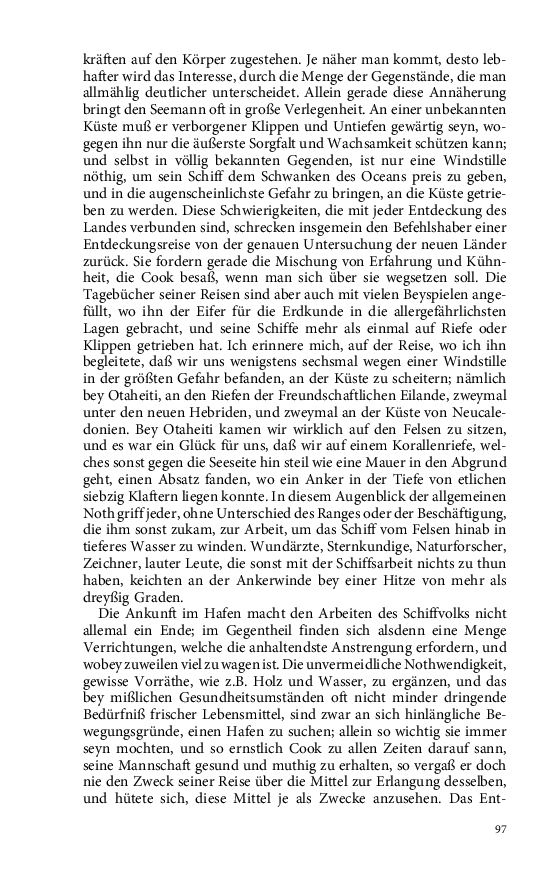 kräften auf den Körper zugestehen. Je näher man kommt, desto lebhafter wird das Interesse, durch die Menge der Gegenstände, die man allmählig deutlicher unterscheidet. Allein gerade diese Annäherung bringt den Seemann oft in große Verlegenheit. An einer unbekannten Küste muß er verborgener Klippen und Untiefen gewärtig seyn, wogegen ihn nur die äußerste Sorgfalt und Wachsamkeit schützen kann; und selbst in völlig bekannten Gegenden, ist nur eine Windstille nöthig, um sein Schiff dem Schwanken des Oceans preis zu geben, und in die augenscheinlichste Gefahr zu bringen, an die Küste getrieben zu werden. Diese Schwierigkeiten, die mit jeder Entdeckung des Landes verbunden sind, schrecken insgemein den Befehlshaber einer Entdeckungsreise von der genauen Untersuchung der neuen Länder zurück. Sie fordern gerade die Mischung von Erfahrung und Kühnheit, die Cook besaß, wenn man sich über sie wegsetzen soll. Die Tagebücher seiner Reisen sind aber auch mit vielen Beyspielen angefüllt, wo ihn der Eifer für die Erdkunde in die allergefährlichsten Lagen gebracht, und seine Schiffe mehr als einmal auf Riefe oder Klippen getrieben hat. Ich erinnere mich, auf der Reise, wo ich ihn begleitete, daß wir uns wenigstens sechsmal wegen einer Windstille in der größten Gefahr befanden, an der Küste zu scheitern; nämlich bey Otaheiti, an den Riefen der Freundschaftlichen Eilande, zweymal unter den neuen Hebriden, und zweymal an der Küste von Neucaledonien. Bey Otaheiti kamen wir wirklich auf den Felsen zu sitzen, und es war ein Glück für uns, daß wir auf einem Korallenriefe, welches sonst gegen die Seeseite hin steil wie eine Mauer in den Abgrund geht, einen Absatz fanden, wo ein Anker in der Tiefe von etlichen siebzig Klaftern liegen konnte. In diesem Augenblick der allgemeinen Noth griff jeder, ohne Unterschied des Ranges oder der Beschäftigung, die ihm sonst zukam, zur Arbeit, um das Schiff vom Felsen hinab in tieferes Wasser zu winden. Wundärzte, Sternkundige, Naturforscher, Zeichner, lauter Leute, die sonst mit der Schiffsarbeit nichts zu thun haben, keichten an der Ankerwinde bey einer Hitze von mehr als dreyßig Graden.

Die Ankunft im Hafen macht den Arbeiten des Schiffvolks nicht allemal ein Ende; im Gegentheil finden sich alsdenn eine Menge Verrichtungen, welche die anhaltendste Anstrengung erfordern, und wobey zuweilen viel zu wagen ist. Die unvermeidliche Nothwendigkeit, gewisse Vorräthe, wie z.B. Holz und Wasser, zu ergänzen, und das bey mißlichen Gesundheitsumständen oft nicht minder dringende Bedürfniß frischer Lebensmittel, sind zwar an sich hinlängliche Bewegungsgründe, einen Hafen zu suchen; allein so wichtig sie immer seyn mochten, und so ernstlich Cook zu allen Zeiten darauf sann, seine Mannschaft gesund und muthig zu erhalten, so vergaß er doch nie den Zweck seiner Reise über die Mittel zur Erlangung desselben, und hütete sich, diese Mittel je als Zwecke anzusehen. Das Ent-

97